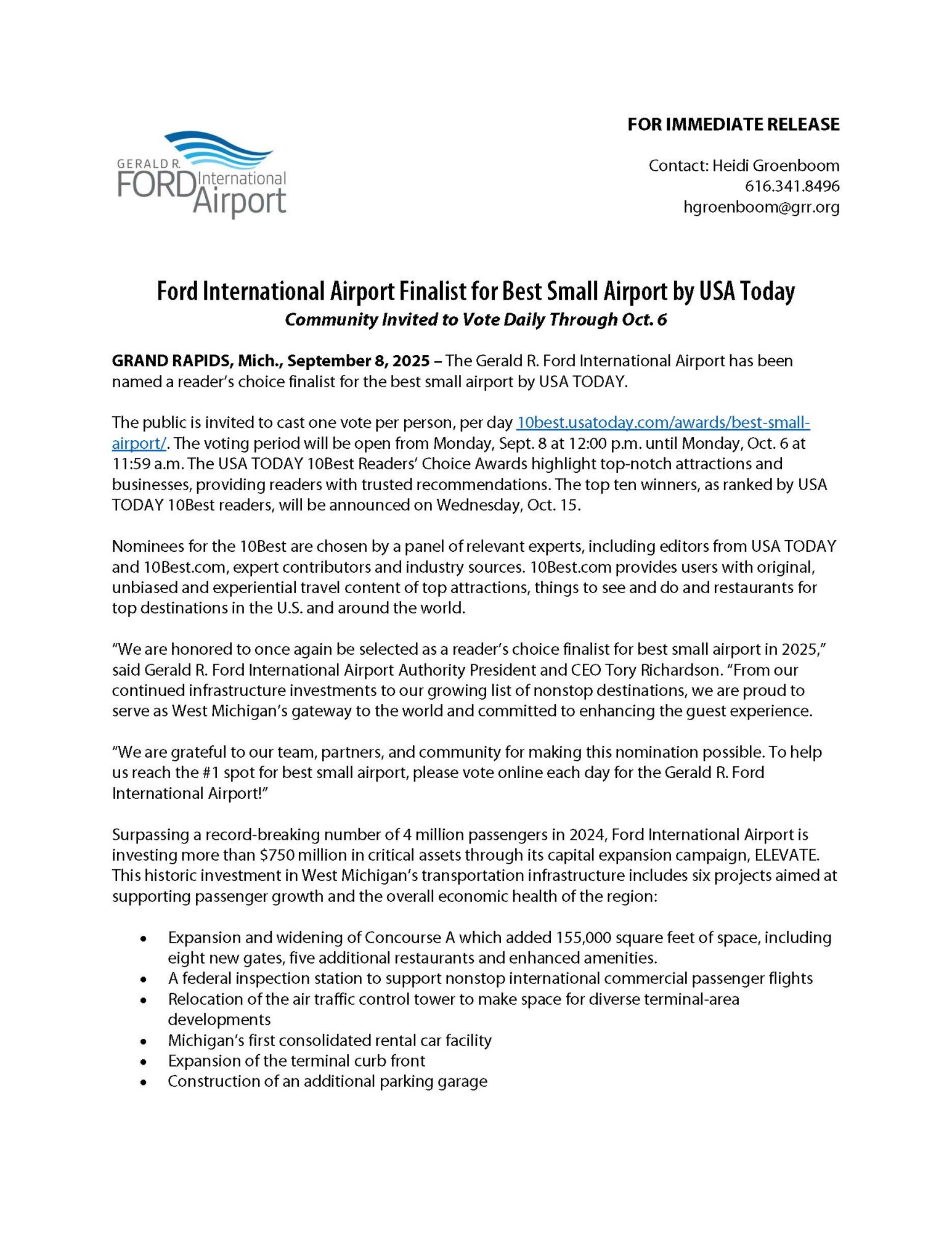 GERALD R. FORD International Airport

FOR IMMEDIATE RELEASE

Contact: Heidi Groenboom
616.341.8496
hgroenboom@grr.org

Ford International Airport Finalist for Best Small Airport by USA Today
Community Invited to Vote Daily Through Oct. 6

GRAND RAPIDS, Mich., September 8, 2025 – The Gerald R. Ford International Airport has been named a reader's choice finalist for the best small airport by USA TODAY.

The public is invited to cast one vote per person, per day 10best.usatoday.com/awards/best-small-airport/. The voting period will be open from Monday, Sept. 8 at 12:00 p.m. until Monday, Oct. 6 at 11:59 a.m. The USA TODAY 10Best Readers' Choice Awards highlight top-notch attractions and businesses, providing readers with trusted recommendations. The top ten winners, as ranked by USA TODAY 10Best readers, will be announced on Wednesday, Oct. 15.

Nominees for the 10Best are chosen by a panel of relevant experts, including editors from USA TODAY and 10Best.com, expert contributors and industry sources. 10Best.com provides users with original, unbiased and experiential travel content of top attractions, things to see and do and restaurants for top destinations in the U.S. and around the world.

"We are honored to once again be selected as a reader's choice finalist for best small airport in 2025," said Gerald R. Ford International Airport Authority President and CEO Tory Richardson. "From our continued infrastructure investments to our growing list of nonstop destinations, we are proud to serve as West Michigan's gateway to the world and committed to enhancing the guest experience.

"We are grateful to our team, partners, and community for making this nomination possible. To help us reach the #1 spot for best small airport, please vote online each day for the Gerald R. Ford International Airport!"

Surpassing a record-breaking number of 4 million passengers in 2024, Ford International Airport is investing more than $750 million in critical assets through its capital expansion campaign, ELEVATE. This historic investment in West Michigan's transportation infrastructure includes six projects aimed at supporting passenger growth and the overall economic health of the region:

• Expansion and widening of Concourse A which added 155,000 square feet of space, including eight new gates, five additional restaurants and enhanced amenities.
• A federal inspection station to support nonstop international commercial passenger flights
• Relocation of the air traffic control tower to make space for diverse terminal-area developments
• Michigan's first consolidated rental car facility
• Expansion of the terminal curb front
• Construction of an additional parking garage